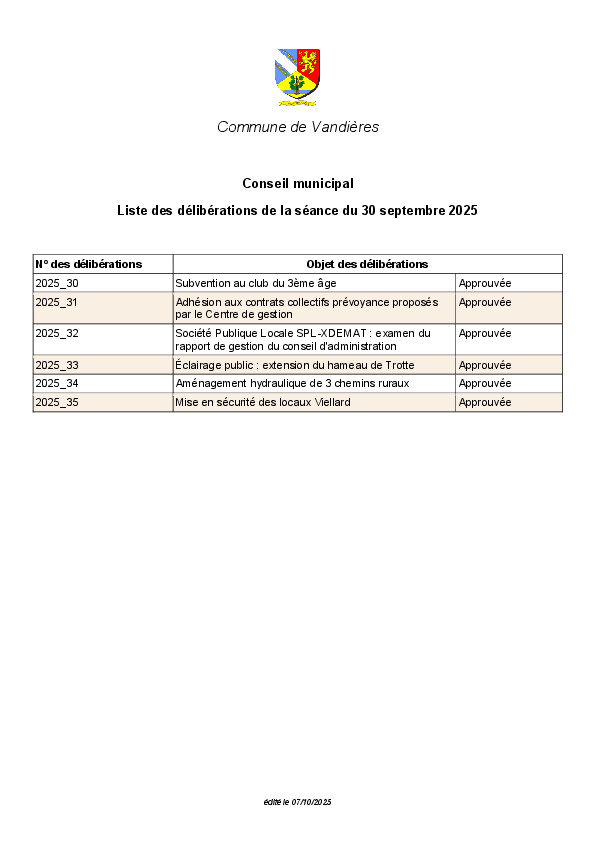 Commune de Vandières

Conseil municipal

Liste des délibérations de la séance du 30 septembre 2025

| N° des délibérations | Objet des délibérations | |
|---|---|---|
| 2025_30 | Subvention au club du 3ème âge | Approuvée |
| 2025_31 | Adhésion aux contrats collectifs prévoyance proposés par le Centre de gestion | Approuvée |
| 2025_32 | Société Publique Locale SPL-XDEMAT : examen du rapport de gestion du conseil d'administration | Approuvée |
| 2025_33 | Éclairage public : extension du hameau de Trotte | Approuvée |
| 2025_34 | Aménagement hydraulique de 3 chemins ruraux | Approuvée |
| 2025_35 | Mise en sécurité des locaux Viellard | Approuvée |

édité le 07/10/2025